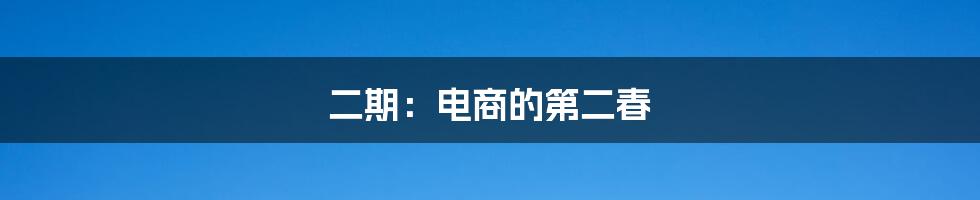 二期：电商的第二春